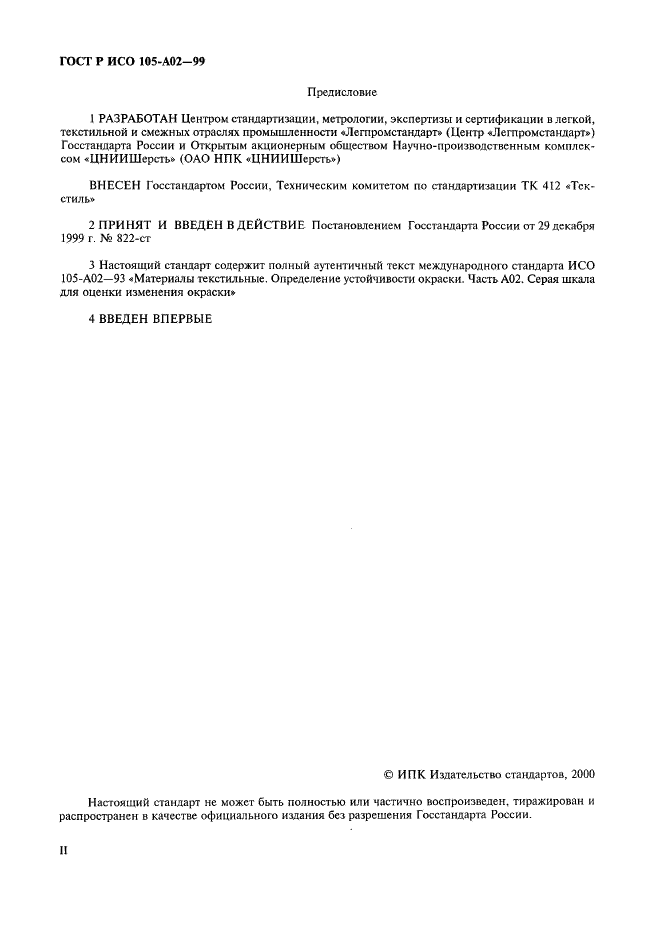 ГОСТ Р ИСО 105-А02—99

Предисловие

1 РАЗРАБОТАН Центром стандартизации, метрологии, экспертизы и сертификации в легкой, текстильной и смежных отраслях промышленности «Легпромстандарт» (Центр «Легпромстандарт») Госстандарта России и Открытым акционерным обществом Научно-производственным комплексом «ЦНИИШерсть» (ОАО НПК «ЦНИИШерсть»)

ВНЕСЕН Госстандартом России, Техническим комитетом по стандартизации ТК 412 «Текстиль»

2 ПРИНЯТ И ВВЕДЕН В ДЕЙСТВИЕ Постановлением Госстандарта России от 29 декабря 1999 г. № 822-ст

3 Настоящий стандарт содержит полный аутентичный текст международного стандарта ИСО 105-А02—93 «Материалы текстильные. Определение устойчивости окраски. Часть А02. Серая шкала для оценки изменения окраски»

4 ВВЕДЕН ВПЕРВЫЕ

© ИПК Издательство стандартов, 2000

Настоящий стандарт не может быть полностью или частично воспроизведен, тиражирован и распространен в качестве официального издания без разрешения Госстандарта России.

II